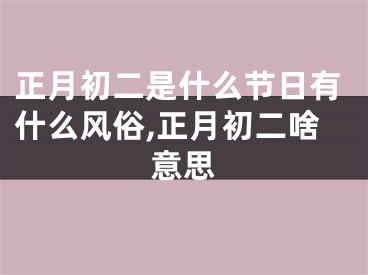 正月初二是什么节日有什么风俗,正月初二啥意思